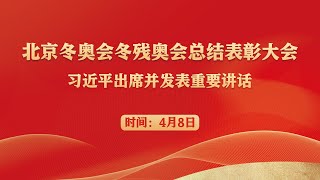 北京冬奥会冬残奥会总结表彰大会

习近平出席并发表重要讲话

时间：4月8日